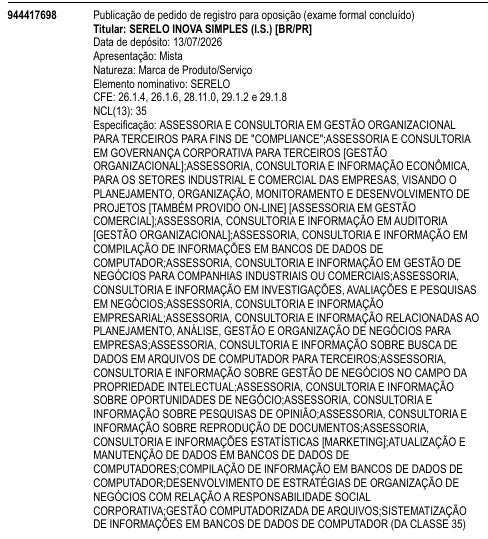 944417698

Publicação de pedido de registro para oposição (exame formal concluído)
Titular: SERELO INOVA SIMPLES (I.S.) [BR/PR]
Data de depósito: 13/07/2026
Apresentação: Mista
Natureza: Marca de Produto/Serviço
Elemento nominativo: SERELO
CFE: 26.1.4, 26.1.6, 28.11.0, 29.1.2 e 29.1.8
NCL(13): 35
Especificação: ASSESSORIA E CONSULTORIA EM GESTÃO ORGANIZACIONAL PARA TERCEIROS PARA FINS DE "COMPLIANCE";ASSESSORIA E CONSULTORIA EM GOVERNANÇA CORPORATIVA PARA TERCEIROS [GESTÃO ORGANIZACIONAL];ASSESSORIA, CONSULTORIA E INFORMAÇÃO ECONÔMICA, PARA OS SETORES INDUSTRIAL E COMERCIAL DAS EMPRESAS, VISANDO O PLANEJAMENTO, ORGANIZAÇÃO, MONITORAMENTO E DESENVOLVIMENTO DE PROJETOS [TAMBÉM PROVIDO ON-LINE] [ASSESSORIA EM GESTÃO COMERCIAL];ASSESSORIA, CONSULTORIA E INFORMAÇÃO EM AUDITORIA [GESTÃO ORGANIZACIONAL];ASSESSORIA, CONSULTORIA E INFORMAÇÃO EM COMPILAÇÃO DE INFORMAÇÕES EM BANCOS DE DADOS DE COMPUTADOR;ASSESSORIA, CONSULTORIA E INFORMAÇÃO EM GESTÃO DE NEGÓCIOS PARA COMPANHIAS INDUSTRIAIS OU COMERCIAIS;ASSESSORIA, CONSULTORIA E INFORMAÇÃO EM INVESTIGAÇÕES, AVALIAÇÕES E PESQUISAS EM NEGÓCIOS;ASSESSORIA, CONSULTORIA E INFORMAÇÃO EMPRESARIAL;ASSESSORIA, CONSULTORIA E INFORMAÇÃO RELACIONADAS AO PLANEJAMENTO, ANÁLISE, GESTÃO E ORGANIZAÇÃO DE NEGÓCIOS PARA EMPRESAS;ASSESSORIA, CONSULTORIA E INFORMAÇÃO SOBRE BUSCA DE DADOS EM ARQUIVOS DE COMPUTADOR PARA TERCEIROS;ASSESSORIA, CONSULTORIA E INFORMAÇÃO SOBRE GESTÃO DE NEGÓCIOS NO CAMPO DA PROPRIEDADE INTELECTUAL;ASSESSORIA, CONSULTORIA E INFORMAÇÃO SOBRE OPORTUNIDADES DE NEGÓCIO;ASSESSORIA, CONSULTORIA E INFORMAÇÃO SOBRE PESQUISAS DE OPINIÃO;ASSESSORIA, CONSULTORIA E INFORMAÇÃO SOBRE REPRODUÇÃO DE DOCUMENTOS;ASSESSORIA, CONSULTORIA E INFORMAÇÕES ESTATÍSTICAS [MARKETING];ATUALIZAÇÃO E MANUTENÇÃO DE DADOS EM BANCOS DE DADOS DE COMPUTADORES;COMPILAÇÃO DE INFORMAÇÃO EM BANCOS DE DADOS DE COMPUTADOR;DESENVOLVIMENTO DE ESTRATÉGIAS DE ORGANIZAÇÃO DE NEGÓCIOS COM RELAÇÃO A RESPONSABILIDADE SOCIAL CORPORATIVA;GESTÃO COMPUTADORIZADA DE ARQUIVOS;SISTEMATIZAÇÃO DE INFORMAÇÕES EM BANCOS DE DADOS DE COMPUTADOR (DA CLASSE 35)